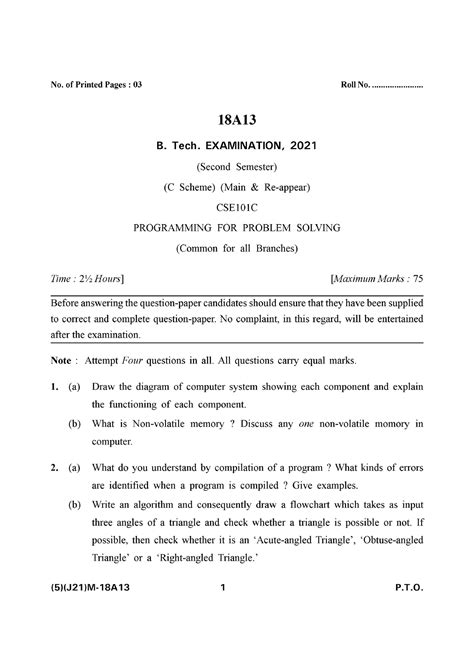 No. of Printed Pages : 03

Roll No. ____

18A13

B. Tech. EXAMINATION, 2021

(Second Semester)

(C Scheme) (Main & Re-appear)

CSE101C

PROGRAMMING FOR PROBLEM SOLVING

(Common for all Branches)

Time : 2½ Hours]

[Maximum Marks : 75

Before answering the question-paper candidates should ensure that they have been supplied to correct and complete question-paper. No complaint, in this regard, will be entertained after the examination.

Note : Attempt Four questions in all. All questions carry equal marks.

1. (a) Draw the diagram of computer system showing each component and explain the functioning of each component.

(b) What is Non-volatile memory ? Discuss any one non-volatile momory in computer.

2. (a) What do you understand by compilation of a program ? What kinds of errors are identified when a program is compiled ? Give examples.

(b) Write an algorithm and consequently draw a flowchart which takes as input three angles of a triangle and check whether a triangle is possible or not. If possible, then check whether it is an 'Acute-angled Triangle', 'Obtuse-angled Triangle' or a 'Right-angled Triangle.'

(5)(J21)M-18A13

1

P.T.O.